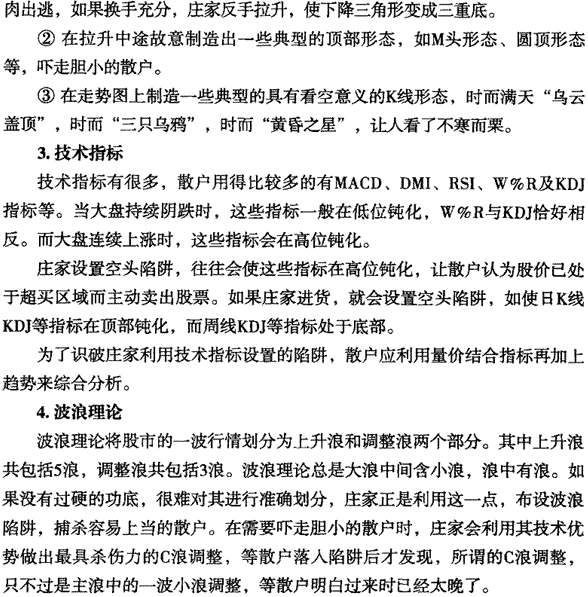 肉出逃，如果换手充分，庄家反手拉升，使下降三角形变成三重底。

② 在拉升中途故意制造出一些典型的顶部形态，如M头形态、圆顶形态等，吓走胆小的散户。

③ 在走势图上制造一些典型的具有看空意义的K线形态，时而满天“乌云盖顶”，时而“三只乌鸦”，时而“黄昏之星”，让人看了不寒而栗。

3. 技术指标

技术指标有很多，散户用得比较多的有MACD、DMI、RSI、W%R及KDJ指标等。当大盘持续阴跌时，这些指标一般在低位钝化，W%R与KDJ恰好相反。而大盘连续上涨时，这些指标会在高位钝化。

庄家设置空头陷阱，往往会使这些指标在高位钝化，让散户认为股价已处于超买区域而主动卖出股票。如果庄家进货，就会设置空头陷阱，如使日K线KDJ等指标在顶部钝化，而周线KDJ等指标处于底部。

为了识破庄家利用技术指标设置的陷阱，散户应利用量价结合指标再加上趋势来综合分析。

4. 波浪理论

波浪理论将股市的一波行情划分为上升浪和调整浪两个部分。其中上升浪共包括5浪，调整浪共包括3浪。波浪理论总是大浪中间含小浪，浪中有浪。如果没有过硬的功底，很难对其进行准确划分，庄家正是利用这一点，布设波浪陷阱，捕杀容易上当的散户。在需要吓走胆小的散户时，庄家会利用其技术优势做出最具杀伤力的C浪调整，等散户落入陷阱后才发现，所谓的C浪调整，只不过是主浪中的一波小浪调整，等散户明白过来时已经太晚了。